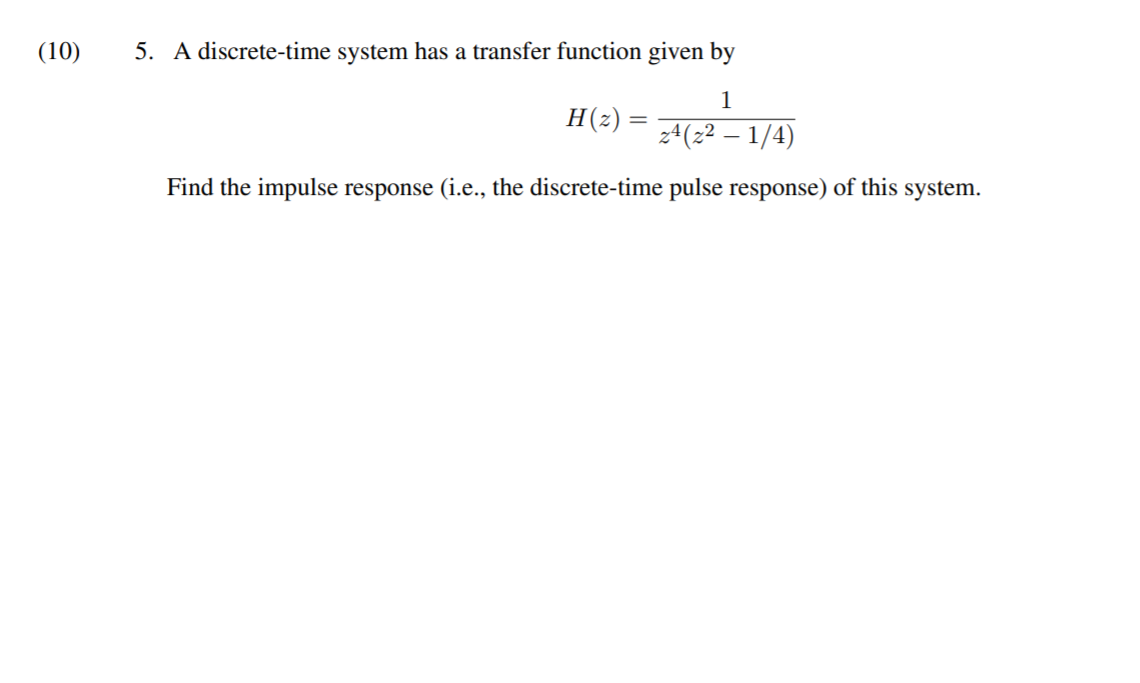 (10) 5. A discrete-time system has a transfer function given by

$H(z) = \frac{1}{z^4(z^2 - 1/4)}$

Find the impulse response (i.e., the discrete-time pulse response) of this system.